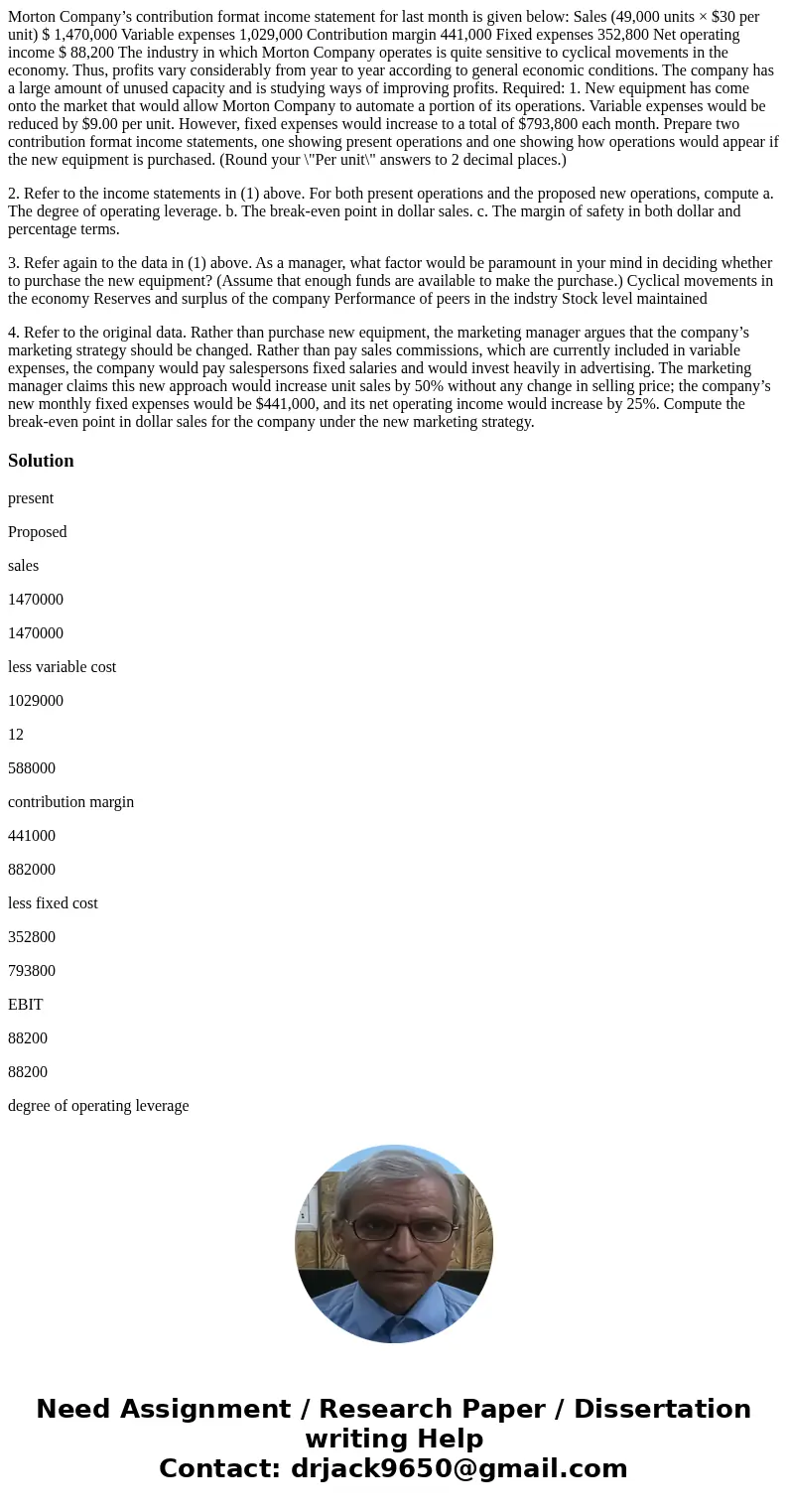 Morton Company’s contribution format income statement for last month is given below: Sales (49,000 units × $30 per unit) $ 1,470,000 Variable expenses 1,029,000 Contribution margin 441,000 Fixed expenses 352,800 Net operating income $ 88,200 The industry in which Morton Company operates is quite sensitive to cyclical movements in the economy. Thus, profits vary considerably from year to year according to general economic conditions. The company has a large amount of unused capacity and is studying ways of improving profits. Required: 1. New equipment has come onto the market that would allow Morton Company to automate a portion of its operations. Variable expenses would be reduced by $9.00 per unit. However, fixed expenses would increase to a total of $793,800 each month. Prepare two contribution format income statements, one showing present operations and one showing how operations would appear if the new equipment is purchased. (Round your \"Per unit\" answers to 2 decimal places.)

2. Refer to the income statements in (1) above. For both present operations and the proposed new operations, compute a. The degree of operating leverage. b. The break-even point in dollar sales. c. The margin of safety in both dollar and percentage terms.

3. Refer again to the data in (1) above. As a manager, what factor would be paramount in your mind in deciding whether to purchase the new equipment? (Assume that enough funds are available to make the purchase.) Cyclical movements in the economy Reserves and surplus of the company Performance of peers in the indstry Stock level maintained

4. Refer to the original data. Rather than purchase new equipment, the marketing manager argues that the company’s marketing strategy should be changed. Rather than pay sales commissions, which are currently included in variable expenses, the company would pay salespersons fixed salaries and would invest heavily in advertising. The marketing manager claims this new approach would increase unit sales by 50% without any change in selling price; the company’s new monthly fixed expenses would be $441,000, and its net operating income would increase by 25%. Compute the break-even point in dollar sales for the company under the new marketing strategy.

Solution

present

Proposed

sales

1470000

1470000

less variable cost

1029000

12

588000

contribution margin

441000

882000

less fixed cost

352800

793800

EBIT

88200

88200

degree of operating leverage

Need Assignment / Research Paper / Dissertation writing Help
Contact: drjack9650@gmail.com